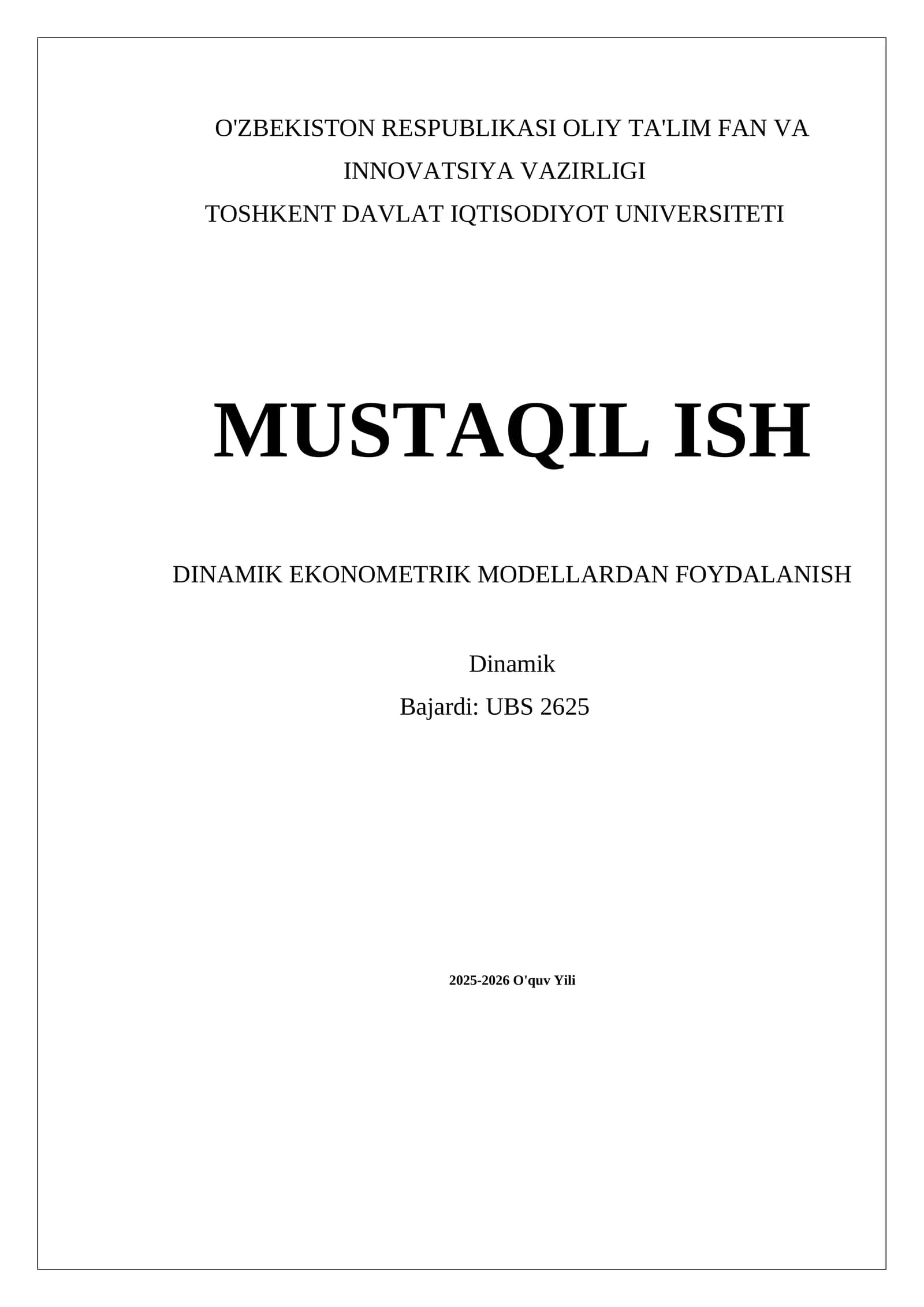 O'ZBEKISTON RESPUBLIKASI OLIY TA'LIM FAN VA INNOVATSIYA VAZIRLIGI
TOSHKENT DAVLAT IQTISODIYOT UNIVERSITETI

MUSTAQIL ISH

DINAMIK EKONOMETRIK MODELLARDAN FOYDALANISH

Dinamik
Bajardi: UBS 2625

2025-2026 O'quv Yili